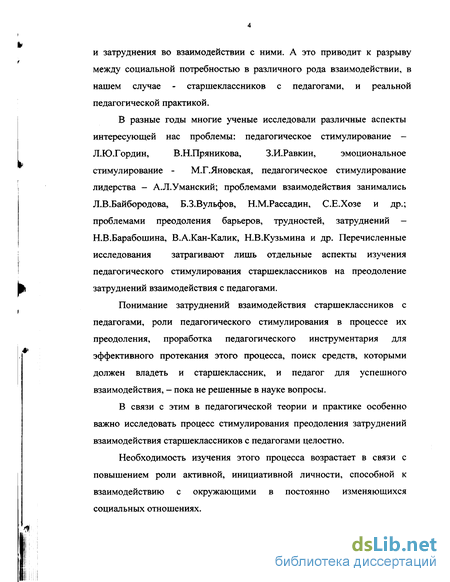 4

и затруднения во взаимодействии с ними. А это приводит к разрыву между социальной потребностью в различного рода взаимодействии, в нашем случае - старшеклассников с педагогами, и реальной педагогической практикой.

В разные годы многие ученые исследовали различные аспекты интересующей нас проблемы: педагогическое стимулирование – Л.Ю.Гордин, В.Н.Пряникова, З.И.Равкин, эмоциональное стимулирование - М.Г.Яновская, педагогическое стимулирование лидерства – А.Л.Уманский; проблемами взаимодействия занимались Л.В.Байбородова, Б.З.Вульфов, Н.М.Рассадин, С.Е.Хозе и др.; проблемами преодоления барьеров, трудностей, затруднений – Н.В.Барабошина, В.А.Кан-Калик, Н.В.Кузьмина и др. Перечисленные исследования затрагивают лишь отдельные аспекты изучения педагогического стимулирования старшеклассников на преодоление затруднений взаимодействия с педагогами.

Понимание затруднений взаимодействия старшеклассников с педагогами, роли педагогического стимулирования в процессе их преодоления, проработка педагогического инструментария для эффективного протекания этого процесса, поиск средств, которыми должен владеть и старшеклассник, и педагог для успешного взаимодействия, – пока не решенные в науке вопросы.

В связи с этим в педагогической теории и практике особенно важно исследовать процесс стимулирования преодоления затруднений взаимодействия старшеклассников с педагогами целостно.

Необходимость изучения этого процесса возрастает в связи с повышением роли активной, инициативной личности, способной к взаимодействию с окружающими в постоянно изменяющихся социальных отношениях.

dsLib.net
библиотека диссертаций